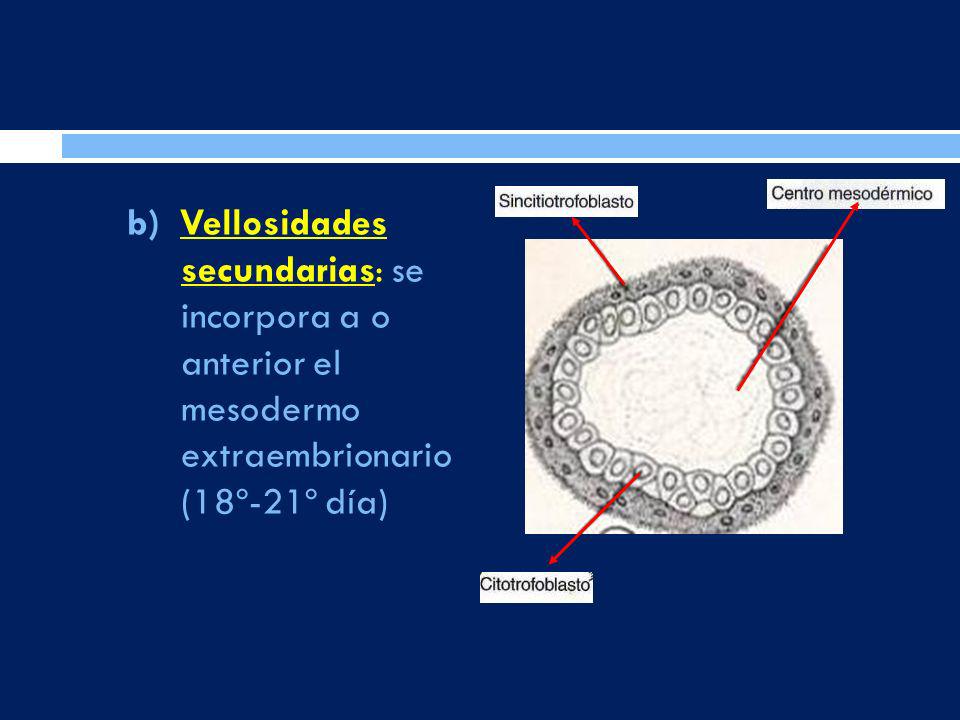 b) Vellosidades secundarias: se incorpora a o anterior el mesodermo extraembrionario (18°-21° día)

Sincitiotrofoblasto

Centro mesodérmico

Citotrofoblasto